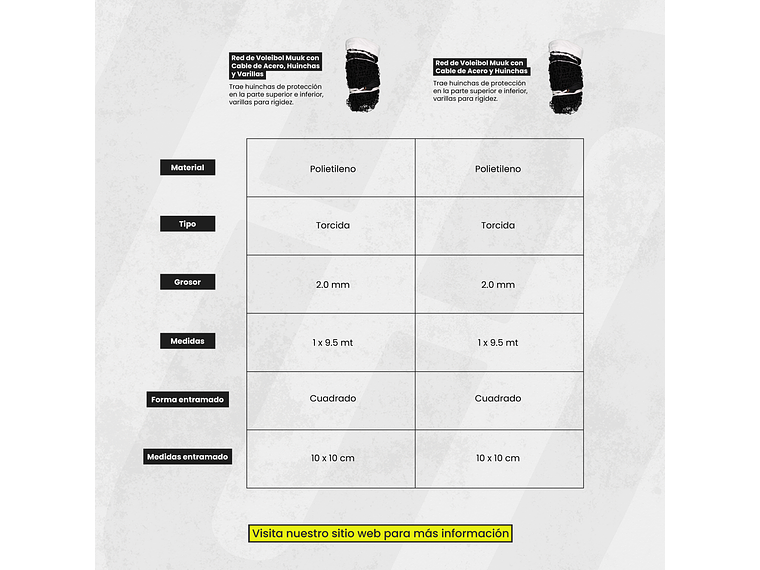 Red de Voleibol Muuk con Cable de Acero, Huinchas y Varillas
Trae huinchas de protección en la parte superior e inferior, varillas para rigidez.

Red de Voleibol Muuk con Cable de Acero y Huinchas
Trae huinchas de protección en la parte superior e inferior, varillas para rigidez.

| | | |
|---|---|---|
| Material | Polietileno | Polietileno |
| Tipo | Torcida | Torcida |
| Grosor | 2.0 mm | 2.0 mm |
| Medidas | 1 x 9.5 mt | 1 x 9.5 mt |
| Forma entramado | Cuadrado | Cuadrado |
| Medidas entramado | 10 x 10 cm | 10 x 10 cm |

Visita nuestro sitio web para más información